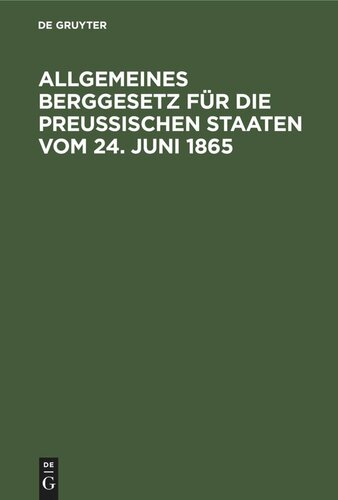 DE GRUYTER

ALLGEMEINES BERGGESETZ FÜR DIE PREUSSISCHEN STAATEN VOM 24. JUNI 1865

DE
G